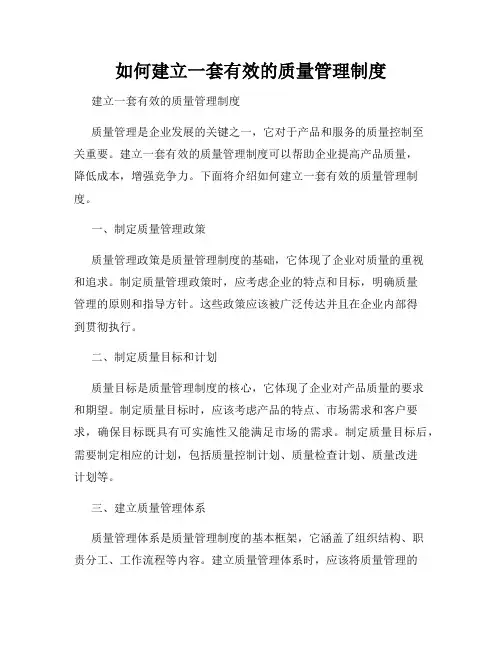 如何建立一套有效的质量管理制度

建立一套有效的质量管理制度

质量管理是企业发展的关键之一，它对于产品和服务的质量控制至关重要。建立一套有效的质量管理制度可以帮助企业提高产品质量，降低成本，增强竞争力。下面将介绍如何建立一套有效的质量管理制度。

一、制定质量管理政策

质量管理政策是质量管理制度的基础，它体现了企业对质量的重视和追求。制定质量管理政策时，应考虑企业的特点和目标，明确质量管理的原则和指导方针。这些政策应该被广泛传达并且在企业内部得到贯彻执行。

二、制定质量目标和计划

质量目标是质量管理制度的核心，它体现了企业对产品质量的要求和期望。制定质量目标时，应该考虑产品的特点、市场需求和客户要求，确保目标既具有可实施性又能满足市场的需求。制定质量目标后，需要制定相应的计划，包括质量控制计划、质量检查计划、质量改进计划等。

三、建立质量管理体系

质量管理体系是质量管理制度的基本框架，它涵盖了组织结构、职责分工、工作流程等内容。建立质量管理体系时，应该将质量管理的